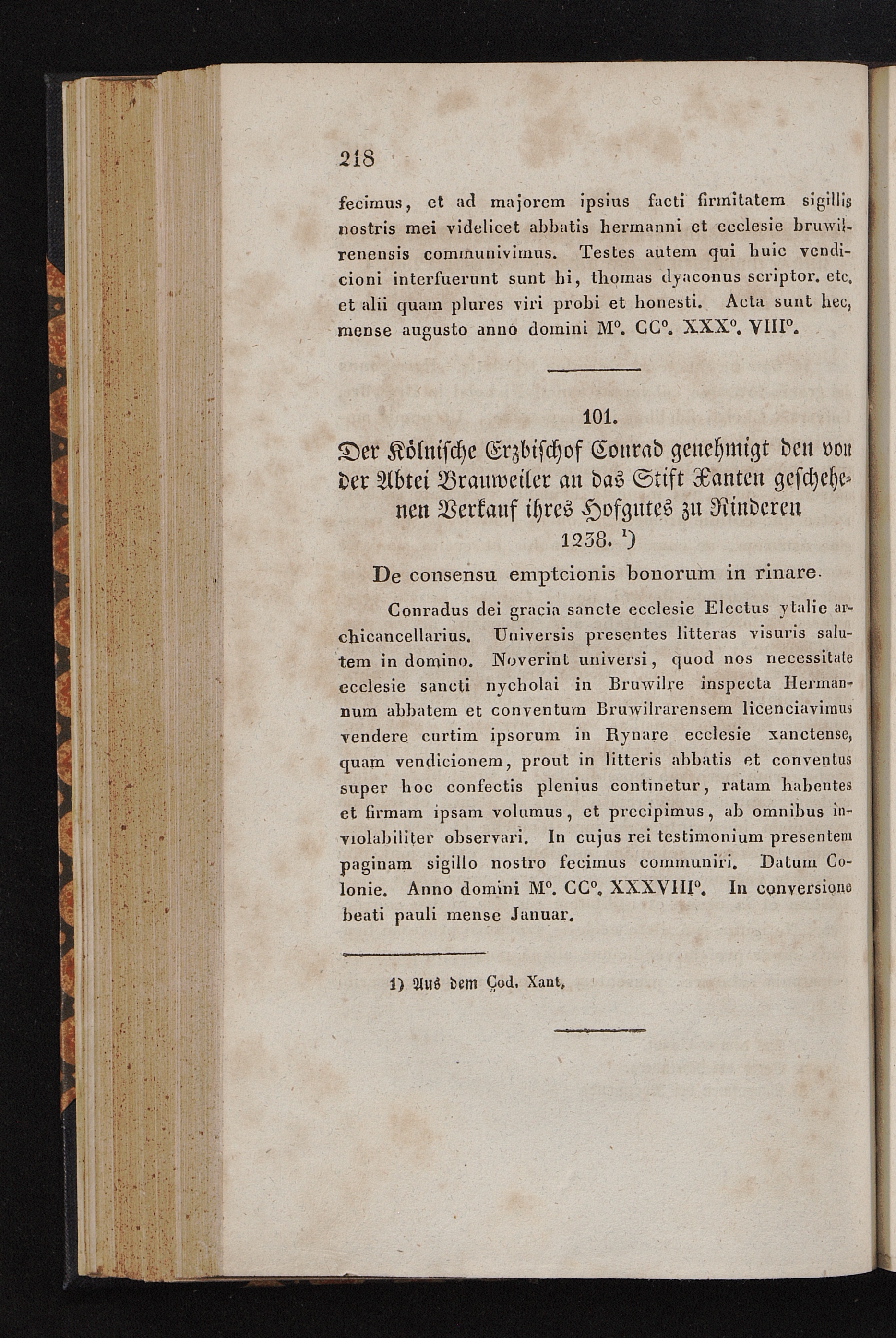 218

fecimus, et ad majorem ipsius facti firmitatem sigillis nostris mei videlicet abbatis hermanni et ecclesie bruwilrenensis communivimus. Testes autem qui huic vendicioni interfuerunt sunt hi, thomas dyaconus scriptor. etc. et alii quam plures viri probi et honesti. Acta sunt hec, mense augusto anno domini M°. CC°. XXX°. VIII°.

101.

Der Kölnische Erzbischof Conrad genehmigt den von der Abtei Brauweiler an das Stift Xanten geschehenen Verkauf ihres Hofgutes zu Rinderen 1238. ¹)

De consensu emptcionis bonorum in rinare.

Conradus dei gracia sancte ecclesie Electus ytalie archicancellarius. Universis presentes litteras visuris salutem in domino. Noverint universi, quod nos necessitate ecclesie sancti nycholai in Bruwilre inspecta Hermannum abbatem et conventum Bruwilrarensem licenciavimus vendere curtim ipsorum in Rynare ecclesie xanctense, quam vendicionem, prout in litteris abbatis et conventus super hoc confectis plenius continetur, ratam habentes et firmam ipsam volumus, et precipimus, ab omnibus inviolabiliter observari. In cujus rei testimonium presentem paginam sigillo nostro fecimus communiri. Datum Colonie. Anno domini M°. CC°. XXXVIII°. In conversione beati pauli mense Januar.

1) Aus dem Cod. Xant.